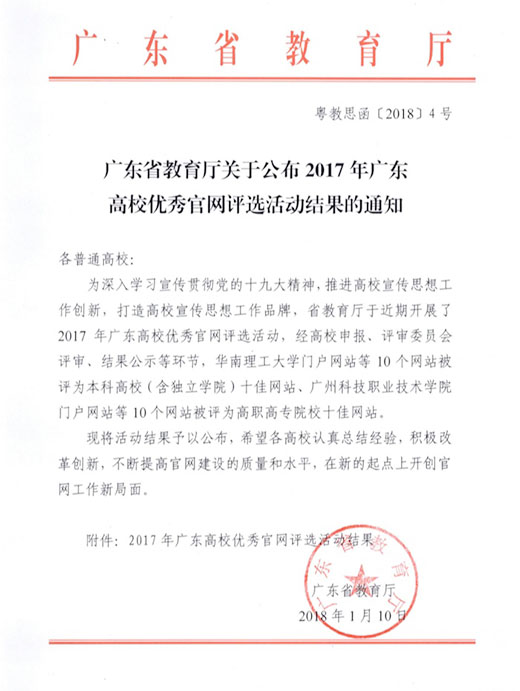 广东省教育厅

粤教思函〔2018〕4号

广东省教育厅关于公布2017年广东高校优秀官网评选活动结果的通知

各普通高校：

为深入学习宣传贯彻党的十九大精神，推进高校宣传思想工作创新，打造高校宣传思想工作品牌，省教育厅于近期开展了2017年广东高校优秀官网评选活动，经高校申报、评审委员会评审、结果公示等环节，华南理工大学门户网站等10个网站被评为本科高校（含独立学院）十佳网站、广州科技职业技术学院门户网站等10个网站被评为高职高专院校十佳网站。

现将活动结果予以公布，希望各高校认真总结经验，积极改革创新，不断提高官网建设的质量和水平，在新的起点上开创官网工作新局面。

附件：2017年广东高校优秀官网评选活动结果

广东省教育厅

广东省教育厅

2018年1月10日